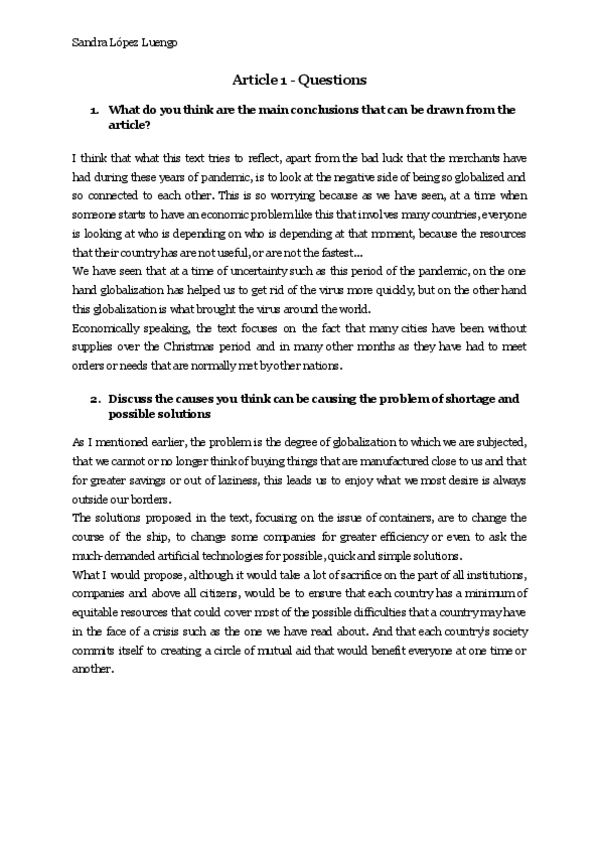 Sandra López Luengo

Article 1 - Questions

1. What do you think are the main conclusions that can be drawn from the article?

I think that what this text tries to reflect, apart from the bad luck that the merchants have had during these years of pandemic, is to look at the negative side of being so globalized and so connected to each other. This is so worrying because as we have seen, at a time when someone starts to have an economic problem like this that involves many countries, everyone is looking at who is depending on who is depending at that moment, because the resources that their country has are not useful, or are not the fastest...
We have seen that at a time of uncertainty such as this period of the pandemic, on the one hand globalization has helped us to get rid of the virus more quickly, but on the other hand this globalization is what brought the virus around the world.
Economically speaking, the text focuses on the fact that many cities have been without supplies over the Christmas period and in many other months as they have had to meet orders or needs that are normally met by other nations.

2. Discuss the causes you think can be causing the problem of shortage and possible solutions

As I mentioned earlier, the problem is the degree of globalization to which we are subjected, that we cannot or no longer think of buying things that are manufactured close to us and that for greater savings or out of laziness, this leads us to enjoy what we most desire is always outside our borders.
The solutions proposed in the text, focusing on the issue of containers, are to change the course of the ship, to change some companies for greater efficiency or even to ask the much-demanded artificial technologies for possible, quick and simple solutions.
What I would propose, although it would take a lot of sacrifice on the part of all institutions, companies and above all citizens, would be to ensure that each country has a minimum of equitable resources that could cover most of the possible difficulties that a country may have in the face of a crisis such as the one we have read about. And that each country's society commits itself to creating a circle of mutual aid that would benefit everyone at one time or another.